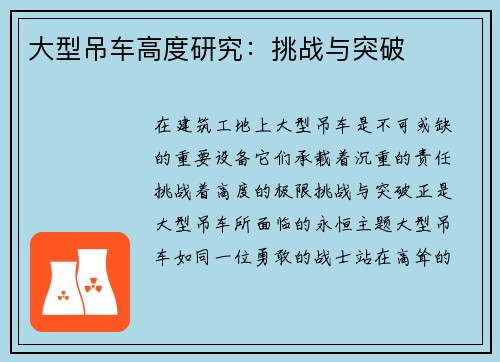 大型吊车高度研究：挑战与突破

在建筑工地上大型吊车是不可或缺的重要设备它们承载着沉重的责任挑战着高度的极限挑战与突破正是大型吊车所面临的永恒主题大型吊车如同一位勇敢的战士站在高耸的